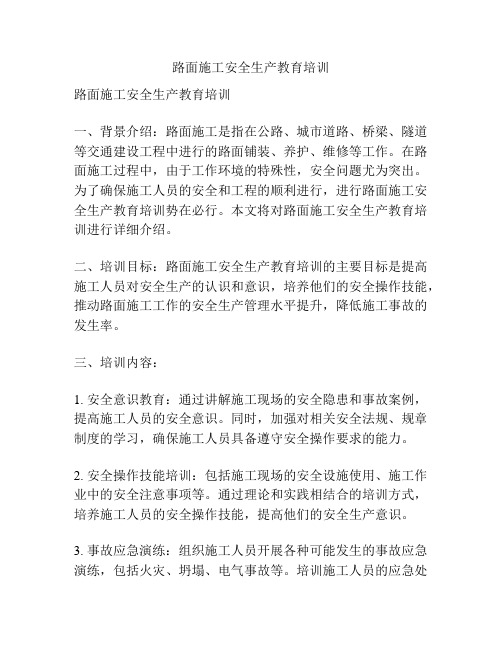 路面施工安全生产教育培训

路面施工安全生产教育培训

一、背景介绍：路面施工是指在公路、城市道路、桥梁、隧道等交通建设工程中进行的路面铺装、养护、维修等工作。在路面施工过程中，由于工作环境的特殊性，安全问题尤为突出。为了确保施工人员的安全和工程的顺利进行，进行路面施工安全生产教育培训势在必行。本文将对路面施工安全生产教育培训进行详细介绍。

二、培训目标：路面施工安全生产教育培训的主要目标是提高施工人员对安全生产的认识和意识，培养他们的安全操作技能，推动路面施工工作的安全生产管理水平提升，降低施工事故的发生率。

三、培训内容：

1. 安全意识教育：通过讲解施工现场的安全隐患和事故案例，提高施工人员的安全意识。同时，加强对相关安全法规、规章制度的学习，确保施工人员具备遵守安全操作要求的能力。

2. 安全操作技能培训：包括施工现场的安全设施使用、施工作业中的安全注意事项等。通过理论和实践相结合的培训方式，培养施工人员的安全操作技能，提高他们的安全生产意识。

3. 事故应急演练：组织施工人员开展各种可能发生的事故应急演练，包括火灾、坍塌、电气事故等。培训施工人员的应急处